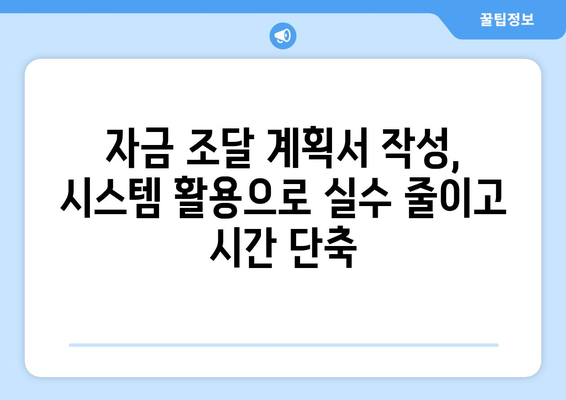 꿀팁정보

자금 조달 계획서 작성, 시스템 활용으로 실수 줄이고 시간 단축